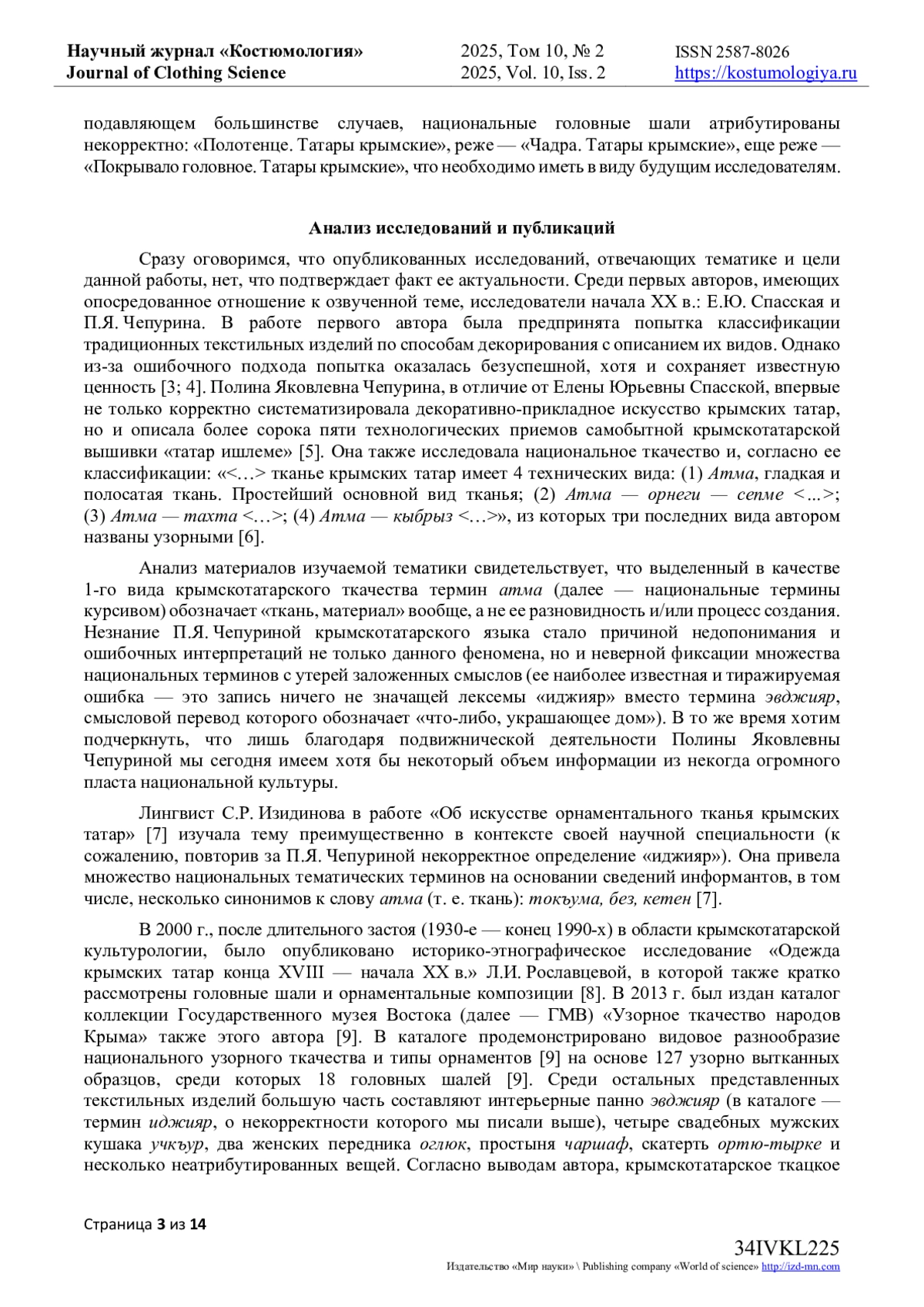 Научный журнал «Костюмология»
Journal of Clothing Science

2025, Том 10, № 2
2025, Vol. 10, Iss. 2

ISSN 2587-8026
https://kostumologiya.ru

подавляющем большинстве случаев, национальные головные шали атрибутированы некорректно: «Полотенце. Татары крымские», реже — «Чадра. Татары крымские», еще реже — «Покрывало головное. Татары крымские», что необходимо иметь в виду будущим исследователям.

Анализ исследований и публикаций

Сразу оговоримся, что опубликованных исследований, отвечающих тематике и цели данной работы, нет, что подтверждает факт ее актуальности. Среди первых авторов, имеющих опосредованное отношение к озвученной теме, исследователи начала XX в.: Е.Ю. Спасская и П.Я. Чепурина. В работе первого автора была предпринята попытка классификации традиционных текстильных изделий по способам декорирования с описанием их видов. Однако из-за ошибочного подхода попытка оказалась безуспешной, хотя и сохраняет известную ценность [3; 4]. Полина Яковлевна Чепурина, в отличие от Елены Юрьевны Спасской, впервые не только корректно систематизировала декоративно-прикладное искусство крымских татар, но и описала более сорока пяти технологических приемов самобытной крымскотатарской вышивки «татар ишлеме» [5]. Она также исследовала национальное ткачество и, согласно ее классификации: «<…> тканье крымских татар имеет 4 технических вида: (1) Атма, гладкая и полосатая ткань. Простейший основной вид тканья; (2) Атма — орнеги — сепме <…>; (3) Атма — тахта <…>; (4) Атма — кыбрыз <…>», из которых три последних вида автором названы узорными [6].

Анализ материалов изучаемой тематики свидетельствует, что выделенный в качестве 1-го вида крымскотатарского ткачества термин атма (далее — национальные термины курсивом) обозначает «ткань, материал» вообще, а не ее разновидность и/или процесс создания. Незнание П.Я. Чепуриной крымскотатарского языка стало причиной недопонимания и ошибочных интерпретаций не только данного феномена, но и неверной фиксации множества национальных терминов с утерей заложенных смыслов (ее наиболее известная и тиражируемая ошибка — это запись ничего не значащей лексемы «иджияр» вместо термина эвджияр, смысловой перевод которого обозначает «что-либо, украшающее дом»). В то же время хотим подчеркнуть, что лишь благодаря подвижнической деятельности Полины Яковлевны Чепуриной мы сегодня имеем хотя бы некоторый объем информации из некогда огромного пласта национальной культуры.

Лингвист С.Р. Изидинова в работе «Об искусстве орнаментального тканья крымских татар» [7] изучала тему преимущественно в контексте своей научной специальности (к сожалению, повторив за П.Я. Чепуриной некорректное определение «иджияр»). Она привела множество национальных тематических терминов на основании сведений информантов, в том числе, несколько синонимов к слову атма (т. е. ткань): токъума, без, кетен [7].

В 2000 г., после длительного застоя (1930-е — конец 1990-х) в области крымскотатарской культурологии, было опубликовано историко-этнографическое исследование «Одежда крымских татар конца XVIII — начала XX в.» Л.И. Рославцевой, в которой также кратко рассмотрены головные шали и орнаментальные композиции [8]. В 2013 г. был издан каталог коллекции Государственного музея Востока (далее — ГМВ) «Узорное ткачество народов Крыма» также этого автора [9]. В каталоге продемонстрировано видовое разнообразие национального узорного ткачества и типы орнаментов [9] на основе 127 узорно вытканных образцов, среди которых 18 головных шалей [9]. Среди остальных представленных текстильных изделий большую часть составляют интерьерные панно эвджияр (в каталоге — термин иджияр, о некорректности которого мы писали выше), четыре свадебных мужских кушака учкъур, два женских передника оглюк, простыня чаршаф, скатерть ортю-тырке и несколько неатрибутированных вещей. Согласно выводам автора, крымскотатарское ткацкое

Страница 3 из 14

34IVKL225
Издательство «Мир науки» \ Publishing company «World of science» http://izd-mn.com